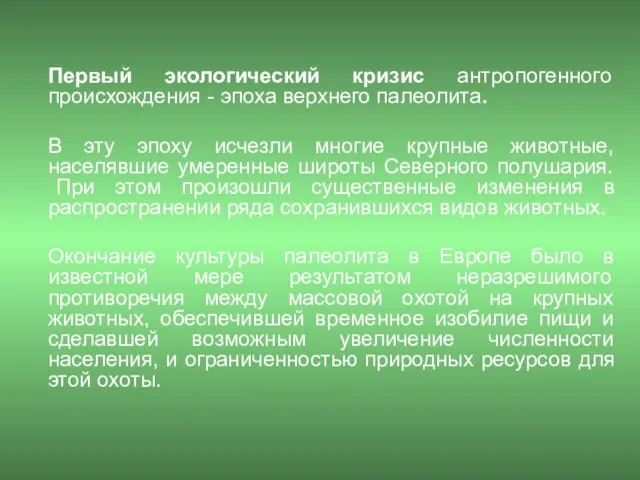 Первый экологический кризис антропогенного происхождения - эпоха верхнего палеолита.

В эту эпоху исчезли многие крупные животные, населявшие умеренные широты Северного полушария. При этом произошли существенные изменения в распространении ряда сохранившихся видов животных.

Окончание культуры палеолита в Европе было в известной мере результатом неразрешимого противоречия между массовой охотой на крупных животных, обеспечившей временное изобилие пищи и сделавшей возможным увеличение численности населения, и ограниченностью природных ресурсов для этой охоты.